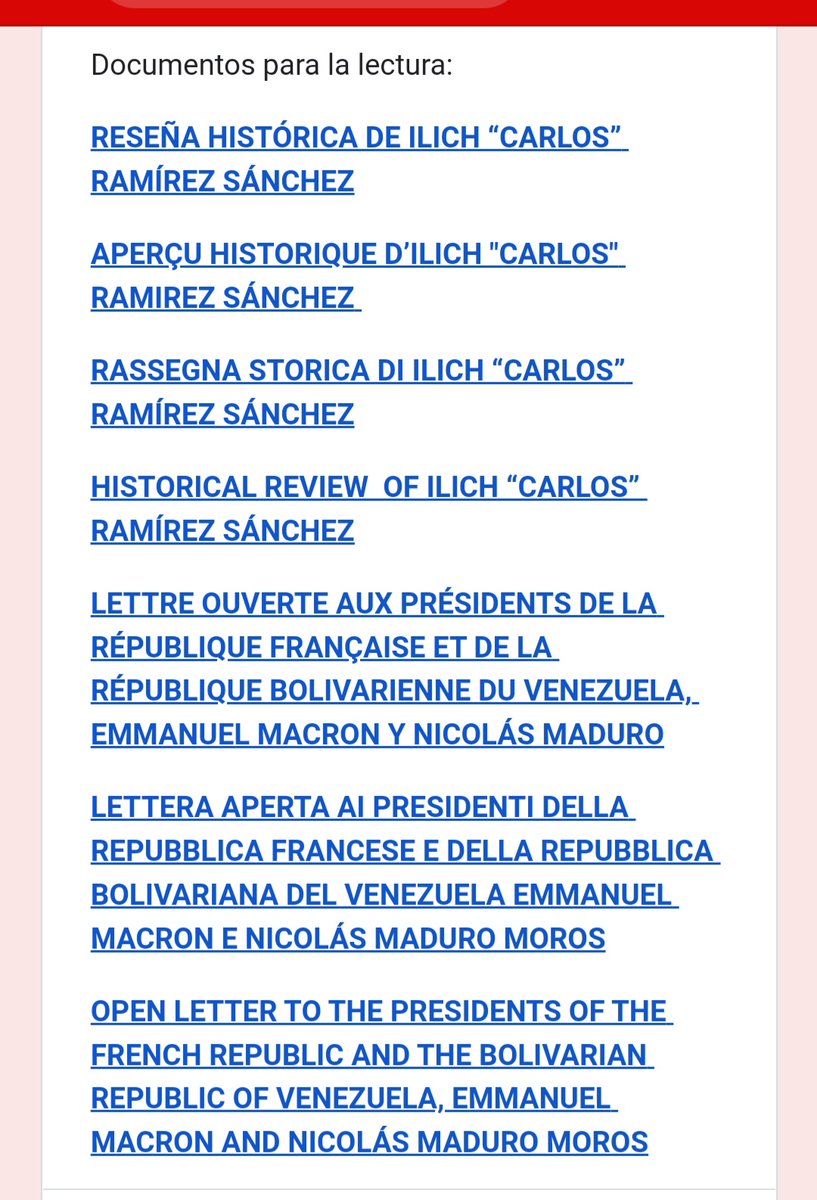 Documentos para la lectura:

RESEÑA HISTÓRICA DE ILICH “CARLOS” RAMÍREZ SÁNCHEZ

APERÇU HISTORIQUE D’ILICH "CARLOS" RAMIREZ SÁNCHEZ

RASSEGNA STORICA DI ILICH “CARLOS” RAMÍREZ SÁNCHEZ

HISTORICAL REVIEW OF ILICH “CARLOS” RAMÍREZ SÁNCHEZ

LETTRE OUVERTE AUX PRÉSIDENTS DE LA RÉPUBLIQUE FRANÇAISE ET DE LA RÉPUBLIQUE BOLIVARIENNE DU VENEZUELA, EMMANUEL MACRON Y NICOLÁS MADURO

LETTERA APERTA AI PRESIDENTI DELLA REPUBBLICA FRANCESE E DELLA REPUBBLICA BOLIVARIANA DEL VENEZUELA EMMANUEL MACRON E NICOLÁS MADURO MOROS

OPEN LETTER TO THE PRESIDENTS OF THE FRENCH REPUBLIC AND THE BOLIVARIAN REPUBLIC OF VENEZUELA, EMMANUEL MACRON AND NICOLÁS MADURO MOROS